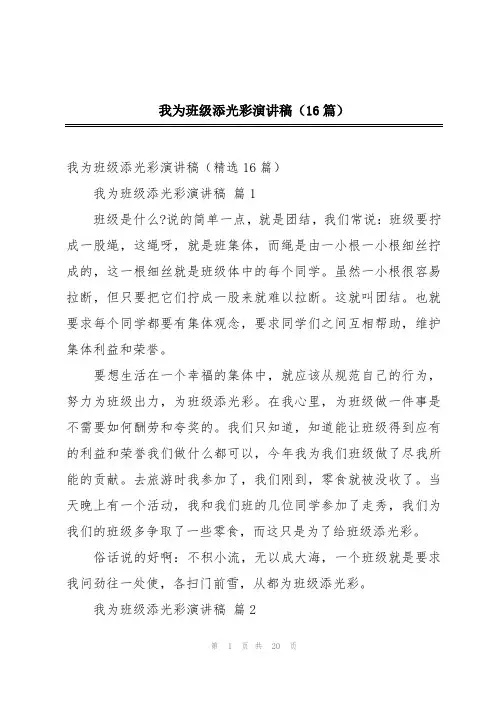 我为班级添光彩演讲稿（16篇）

我为班级添光彩演讲稿（精选16篇）

我为班级添光彩演讲稿 篇1

班级是什么?说的简单一点，就是团结，我们常说：班级要拧成一股绳，这绳呀，就是班集体，而绳是由一小根一小根细丝拧成的，这一根细丝就是班级体中的每个同学。虽然一小根很容易拉断，但只要把它们拧成一股来就难以拉断。这就叫团结。也就要求每个同学都要有集体观念，要求同学们之间互相帮助，维护集体利益和荣誉。

要想生活在一个幸福的集体中，就应该从规范自己的行为，努力为班级出力，为班级添光彩。在我心里，为班级做一件事是不需要如何酬劳和夸奖的。我们只知道，知道能让班级得到应有的利益和荣誉我们做什么都可以，今年我为我们班级做了尽我所能的贡献。去旅游时我参加了，我们刚到，零食就被没收了。当天晚上有一个活动，我和我们班的几位同学参加了走秀，我们为我们的班级多争取了一些零食，而这只是为了给班级添光彩。

俗话说的好啊：不积小流，无以成大海，一个班级就是要求我问劲往一处使，各扫门前雪，从都为班级添光彩。

我为班级添光彩演讲稿 篇2

第 1 页 共 20 页